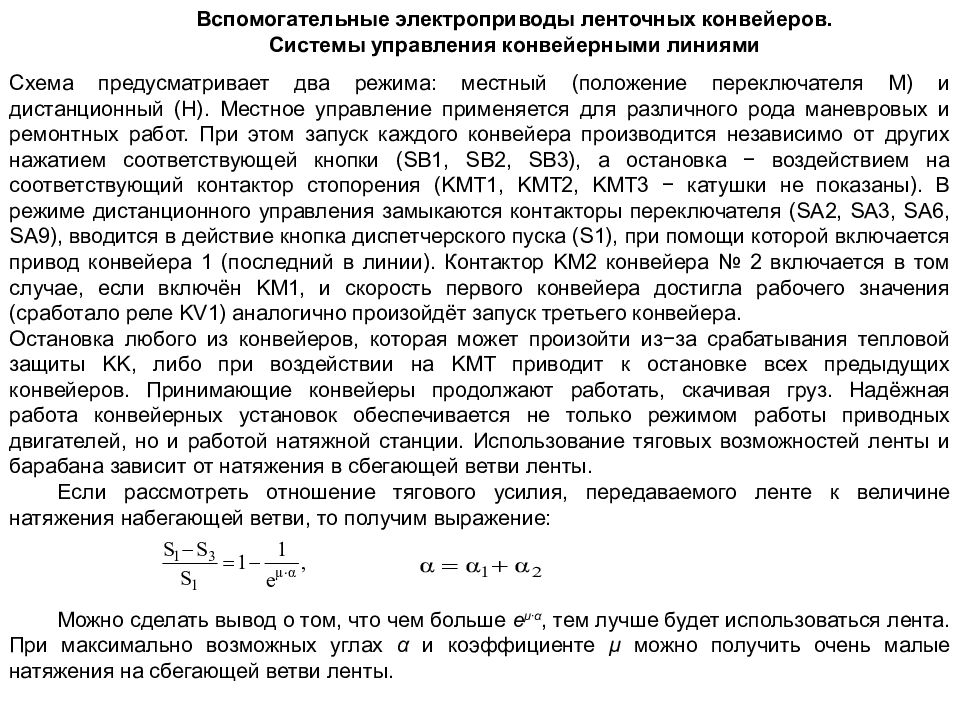 Вспомогательные электроприводы ленточных конвейеров.
Системы управления конвейерными линиями

Схема предусматривает два режима: местный (положение переключателя М) и дистанционный (Н). Местное управление применяется для различного рода маневровых и ремонтных работ. При этом запуск каждого конвейера производится независимо от других нажатием соответствующей кнопки (SB1, SB2, SB3), а остановка − воздействием на соответствующий контактор стопорения (КМТ1, КМТ2, КМТ3 − катушки не показаны). В режиме дистанционного управления замыкаются контакторы переключателя (SA2, SA3, SA6, SA9), вводится в действие кнопка диспетчерского пуска (S1), при помощи которой включается привод конвейера 1 (последний в линии). Контактор КМ2 конвейера № 2 включается в том случае, если включён КМ1, и скорость первого конвейера достигла рабочего значения (сработало реле KV1) аналогично произойдёт запуск третьего конвейера.
Остановка любого из конвейеров, которая может произойти из−за срабатывания тепловой защиты КК, либо при воздействии на КМТ приводит к остановке всех предыдущих конвейеров. Принимающие конвейеры продолжают работать, скачивая груз. Надёжная работа конвейерных установок обеспечивается не только режимом работы приводных двигателей, но и работой натяжной станции. Использование тяговых возможностей ленты и барабана зависит от натяжения в сбегающей ветви ленты.

Если рассмотреть отношение тягового усилия, передаваемого ленте к величине натяжения набегающей ветви, то получим выражение:

$\frac{S_1 - S_3}{S_1} = 1 - \frac{1}{e^{\mu \cdot \alpha}},$ $\alpha = \alpha_1 + \alpha_2$

Можно сделать вывод о том, что чем больше $e^{\mu \cdot \alpha}$, тем лучше будет использоваться лента. При максимально возможных углах $\alpha$ и коэффициенте $\mu$ можно получить очень малые натяжения на сбегающей ветви ленты.